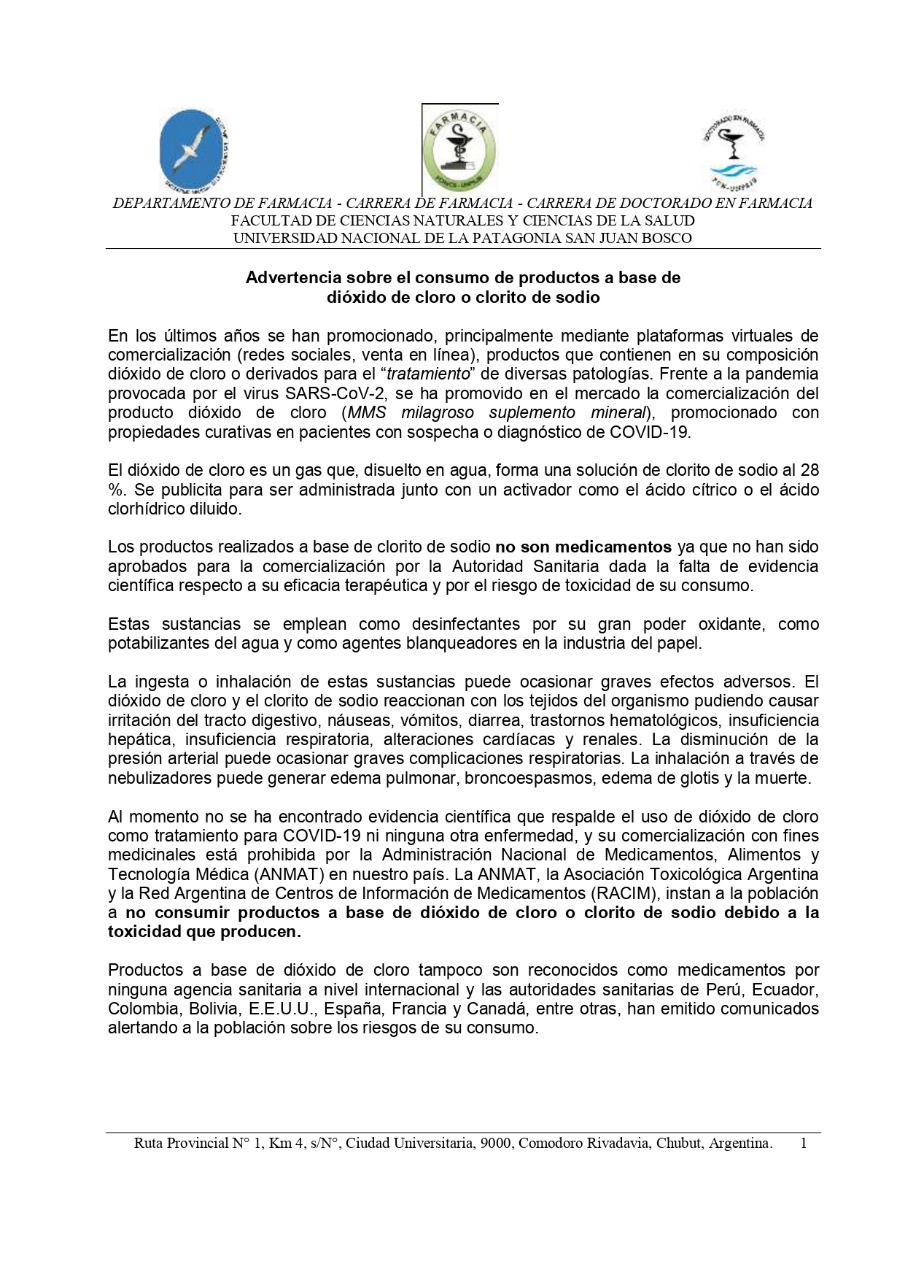 FARMACIA

DEPARTAMENTO DE FARMACIA - CARRERA DE FARMACIA - CARRERA DE DOCTORADO EN FARMACIA
FACULTAD DE CIENCIAS NATURALES Y CIENCIAS DE LA SALUD
UNIVERSIDAD NACIONAL DE LA PATAGONIA SAN JUAN BOSCO

Advertencia sobre el consumo de productos a base de dióxido de cloro o clorito de sodio

En los últimos años se han promocionado, principalmente mediante plataformas virtuales de comercialización (redes sociales, venta en línea), productos que contienen en su composición dióxido de cloro o derivados para el "tratamiento" de diversas patologías. Frente a la pandemia provocada por el virus SARS-CoV-2, se ha promovido en el mercado la comercialización del producto dióxido de cloro (MMS milagroso suplemento mineral), promocionado con propiedades curativas en pacientes con sospecha o diagnóstico de COVID-19.

El dióxido de cloro es un gas que, disuelto en agua, forma una solución de clorito de sodio al 28 %. Se publicita para ser administrada junto con un activador como el ácido cítrico o el ácido clorhídrico diluido.

Los productos realizados a base de clorito de sodio no son medicamentos ya que no han sido aprobados para la comercialización por la Autoridad Sanitaria dada la falta de evidencia científica respecto a su eficacia terapéutica y por el riesgo de toxicidad de su consumo.

Estas sustancias se emplean como desinfectantes por su gran poder oxidante, como potabilizantes del agua y como agentes blanqueadores en la industria del papel.

La ingesta o inhalación de estas sustancias puede ocasionar graves efectos adversos. El dióxido de cloro y el clorito de sodio reaccionan con los tejidos del organismo pudiendo causar irritación del tracto digestivo, náuseas, vómitos, diarrea, trastornos hematológicos, insuficiencia hepática, insuficiencia respiratoria, alteraciones cardíacas y renales. La disminución de la presión arterial puede ocasionar graves complicaciones respiratorias. La inhalación a través de nebulizadores puede generar edema pulmonar, broncoespasmos, edema de glotis y la muerte.

Al momento no se ha encontrado evidencia científica que respalde el uso de dióxido de cloro como tratamiento para COVID-19 ni ninguna otra enfermedad, y su comercialización con fines medicinales está prohibida por la Administración Nacional de Medicamentos, Alimentos y Tecnología Médica (ANMAT) en nuestro país. La ANMAT, la Asociación Toxicológica Argentina y la Red Argentina de Centros de Información de Medicamentos (RACIM), instan a la población a no consumir productos a base de dióxido de cloro o clorito de sodio debido a la toxicidad que producen.

Productos a base de dióxido de cloro tampoco son reconocidos como medicamentos por ninguna agencia sanitaria a nivel internacional y las autoridades sanitarias de Perú, Ecuador, Colombia, Bolivia, E.E.U.U., España, Francia y Canadá, entre otras, han emitido comunicados alertando a la población sobre los riesgos de su consumo.

Ruta Provincial N° 1, Km 4, s/N°, Ciudad Universitaria, 9000, Comodoro Rivadavia, Chubut, Argentina. 1